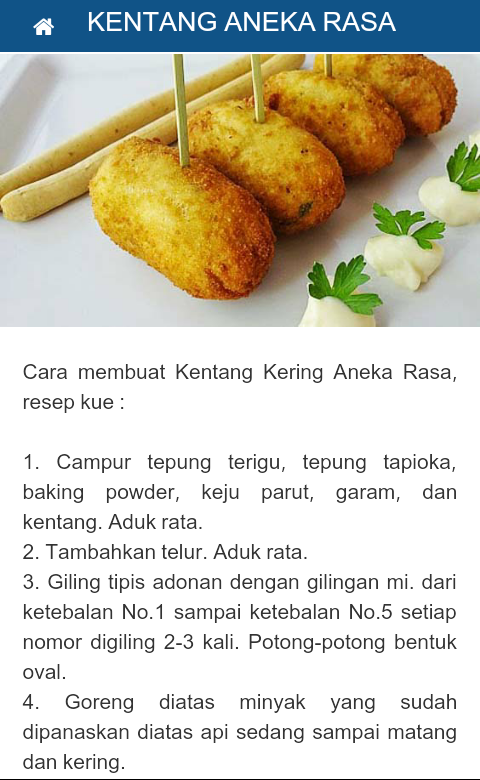 KENTANG ANEKA RASA

Cara membuat Kentang Kering Aneka Rasa, resep kue :

1. Campur tepung terigu, tepung tapioka, baking powder, keju parut, garam, dan kentang. Aduk rata.
2. Tambahkan telur. Aduk rata.
3. Giling tipis adonan dengan gilingan mi. dari ketebalan No.1 sampai ketebalan No.5 setiap nomor digiling 2-3 kali. Potong-potong bentuk oval.
4. Goreng diatas minyak yang sudah dipanaskan diatas api sedang sampai matang dan kering.